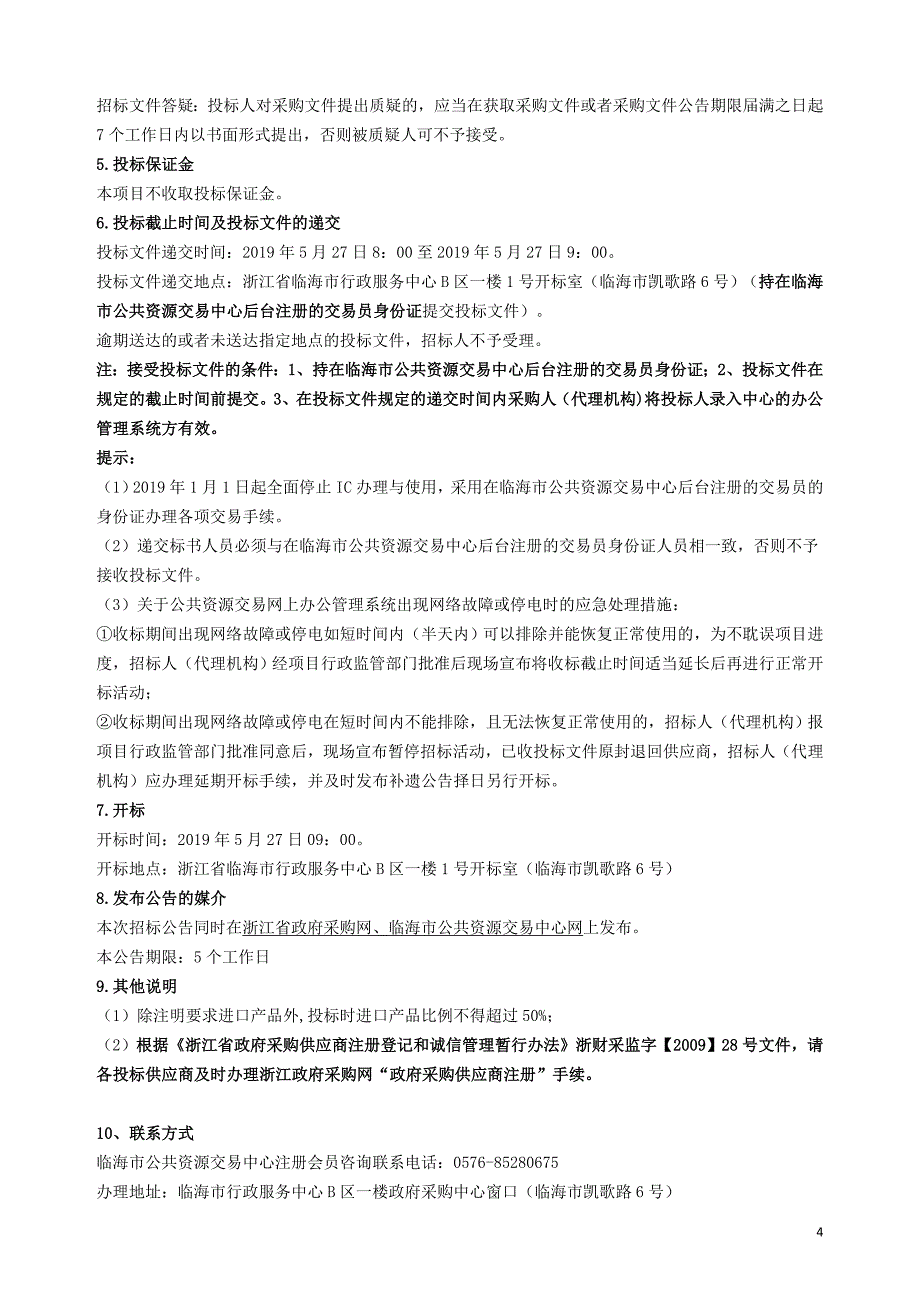 招标文件答疑：投标人对采购文件提出质疑的，应当在获取采购文件或者采购文件公告期限届满之日起7个工作日内以书面形式提出，否则被质疑人可不予接受。

5.投标保证金

本项目不收取投标保证金。

6.投标截止时间及投标文件的递交

投标文件递交时间：2019年5月27日8：00至2019年5月27日9：00。

投标文件递交地点：浙江省临海市行政服务中心B区一楼1号开标室（临海市凯歌路6号）（持在临海市公共资源交易中心后台注册的交易员身份证提交投标文件）。

逾期送达的或者未送达指定地点的投标文件，招标人不予受理。

注：接受投标文件的条件：1、持在临海市公共资源交易中心后台注册的交易员身份证；2、投标文件在规定的截止时间前提交。3、在投标文件规定的递交时间内采购人（代理机构）将投标人录入中心的办公管理系统方有效。

提示：

（1）2019年1月1日起全面停止IC办理与使用，采用在临海市公共资源交易中心后台注册的交易员的身份证办理各项交易手续。

（2）递交标书人员必须与在临海市公共资源交易中心后台注册的交易员身份证人员相一致，否则不予接收投标文件。

（3）关于公共资源交易网上办公管理系统出现网络故障或停电时的应急处理措施：

①收标期间出现网络故障或停电如短时间内（半天内）可以排除并能恢复正常使用的，为不耽误项目进度，招标人（代理机构）经项目行政监管部门批准后现场宣布将收标截止时间适当延长后再进行正常开标活动；

②收标期间出现网络故障或停电在短时间内不能排除，且无法恢复正常使用的，招标人（代理机构）报项目行政监管部门批准同意后，现场宣布暂停招标活动，已收投标文件原封退回供应商，招标人（代理机构）应办理延期开标手续，并及时发布补遗公告择日另行开标。

7.开标

开标时间：2019年5月27日09：00。

开标地点：浙江省临海市行政服务中心B区一楼1号开标室（临海市凯歌路6号）

8.发布公告的媒介

本次招标公告同时在浙江省政府采购网、临海市公共资源交易中心网上发布。

本公告期限：5个工作日

9.其他说明

（1）除注明要求进口产品外,投标时进口产品比例不得超过50%;

（2）根据《浙江省政府采购供应商注册登记和诚信管理暂行办法》浙财采监字【2009】28号文件，请各投标供应商及时办理浙江政府采购网“政府采购供应商注册”手续。

10、联系方式

临海市公共资源交易中心注册会员咨询联系电话：0576-85280675

办理地址：临海市行政服务中心B区一楼政府采购中心窗口（临海市凯歌路6号）

4